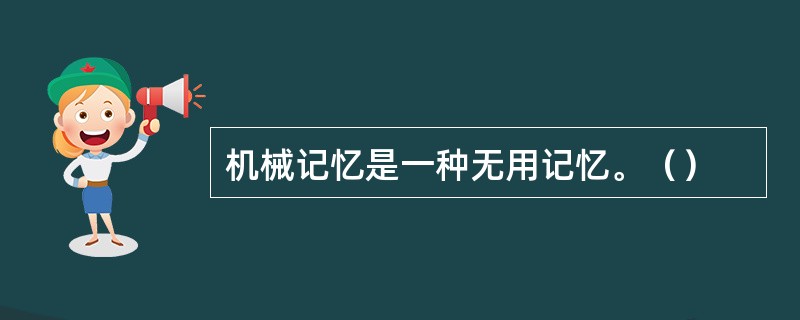 机械记忆是一种无用记忆。（）